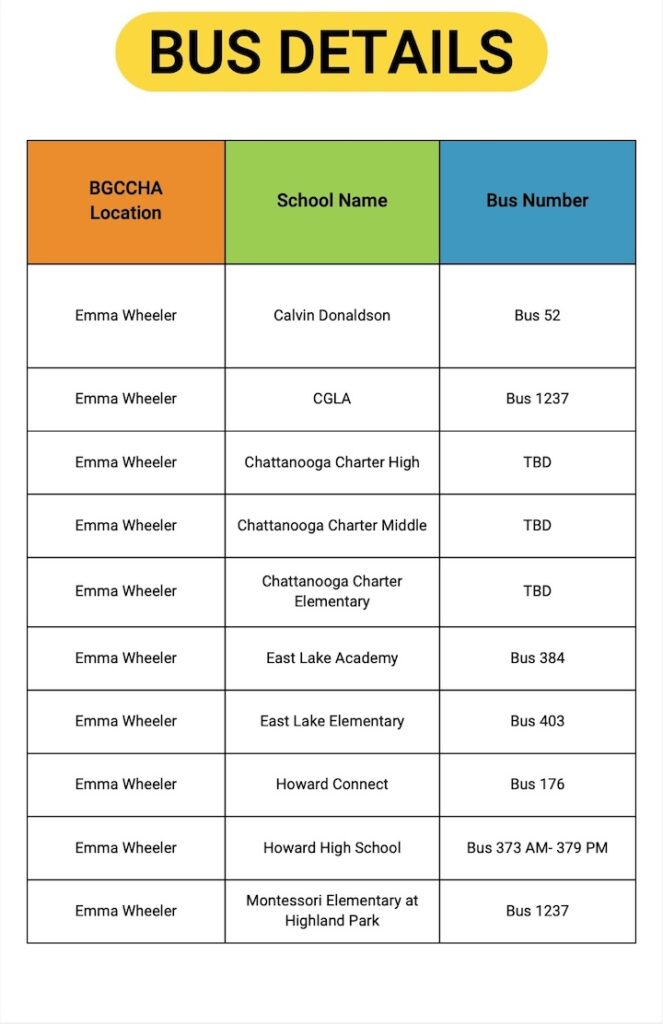 BUS DETAILS

| BGCCHA Location | School Name | Bus Number |
|---|---|---|
| Emma Wheeler | Calvin Donaldson | Bus 52 |
| Emma Wheeler | CGLA | Bus 1237 |
| Emma Wheeler | Chattanooga Charter High | TBD |
| Emma Wheeler | Chattanooga Charter Middle | TBD |
| Emma Wheeler | Chattanooga Charter Elementary | TBD |
| Emma Wheeler | East Lake Academy | Bus 384 |
| Emma Wheeler | East Lake Elementary | Bus 403 |
| Emma Wheeler | Howard Connect | Bus 176 |
| Emma Wheeler | Howard High School | Bus 373 AM- 379 PM |
| Emma Wheeler | Montessori Elementary at Highland Park | Bus 1237 |